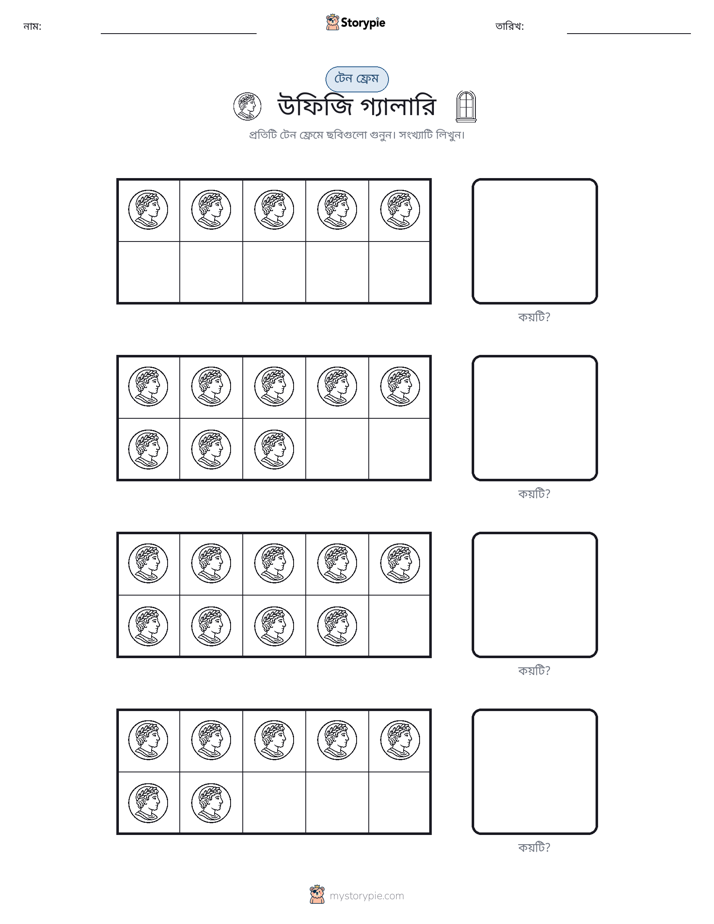 নাম: ____ Storypie তারিখ: ____

টেন ফ্রেম

উফিজি গ্যালারি

প্রতিটি টেন ফ্রেমে ছবিগুলো গুনুন। সংখ্যাটি লিখুন।

কয়টি?

কয়টি?

কয়টি?

কয়টি?

mystorypie.com